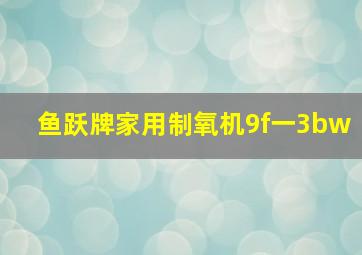 鱼跃牌家用制氧机9f一3bw